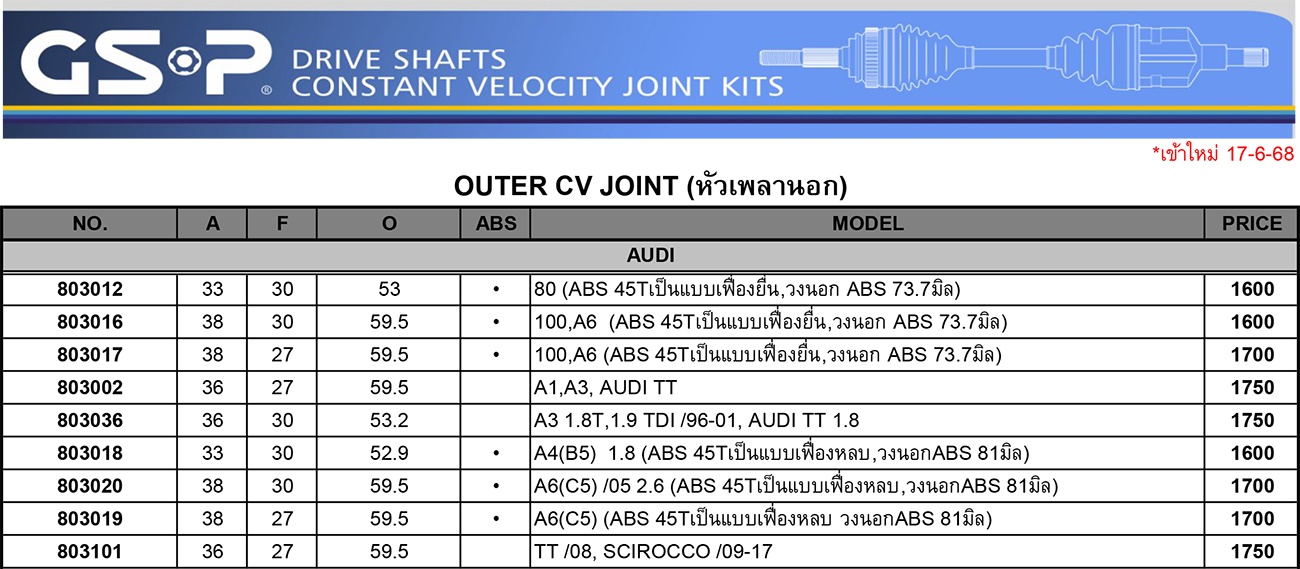 GSP®
DRIVE SHAFTS
CONSTANT VELOCITY JOINT KITS

*เข้าใหม่ 17-6-68

OUTER CV JOINT (หัวเพลานอก)

| NO. | A | F | O | ABS | MODEL | PRICE |
|---|---|---|---|---|---|---|
| AUDI | | | | | | |
| 803012 | 33 | 30 | 53 | • | 80 (ABS 45Tเป็นแบบเฟืองยื่น,วงนอก ABS 73.7มิล) | 1600 |
| 803016 | 38 | 30 | 59.5 | • | 100,A6 (ABS 45Tเป็นแบบเฟืองยื่น,วงนอก ABS 73.7มิล) | 1600 |
| 803017 | 38 | 27 | 59.5 | • | 100,A6 (ABS 45Tเป็นแบบเฟืองยื่น,วงนอก ABS 73.7มิล) | 1700 |
| 803002 | 36 | 27 | 59.5 | | A1,A3, AUDI TT | 1750 |
| 803036 | 36 | 30 | 53.2 | | A3 1.8T,1.9 TDI /96-01, AUDI TT 1.8 | 1750 |
| 803018 | 33 | 30 | 52.9 | • | A4(B5) 1.8 (ABS 45Tเป็นแบบเฟืองหลบ,วงนอกABS 81มิล) | 1600 |
| 803020 | 38 | 30 | 59.5 | • | A6(C5) /05 2.6 (ABS 45Tเป็นแบบเฟืองหลบ,วงนอกABS 81มิล) | 1700 |
| 803019 | 38 | 27 | 59.5 | • | A6(C5) (ABS 45Tเป็นแบบเฟืองหลบ วงนอกABS 81มิล) | 1700 |
| 803101 | 36 | 27 | 59.5 | | TT /08, SCIROCCO /09-17 | 1750 |